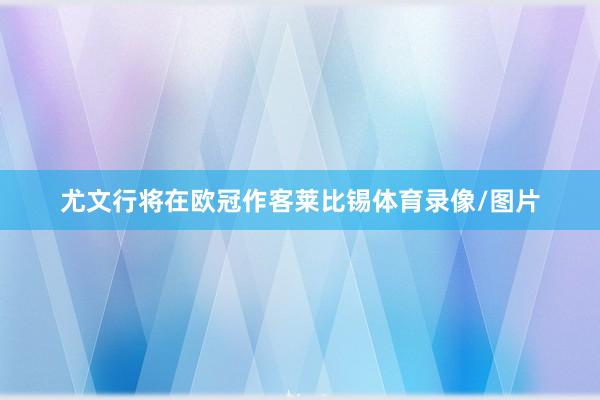 尤文行将在欧冠作客莱比锡体育录像/图片